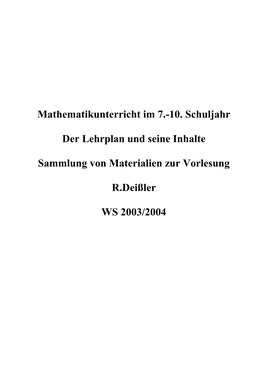 Mathematikunterricht im 7.-10. Schuljahr

Der Lehrplan und seine Inhalte

Sammlung von Materialien zur Vorlesung

R.Deißler

WS 2003/2004